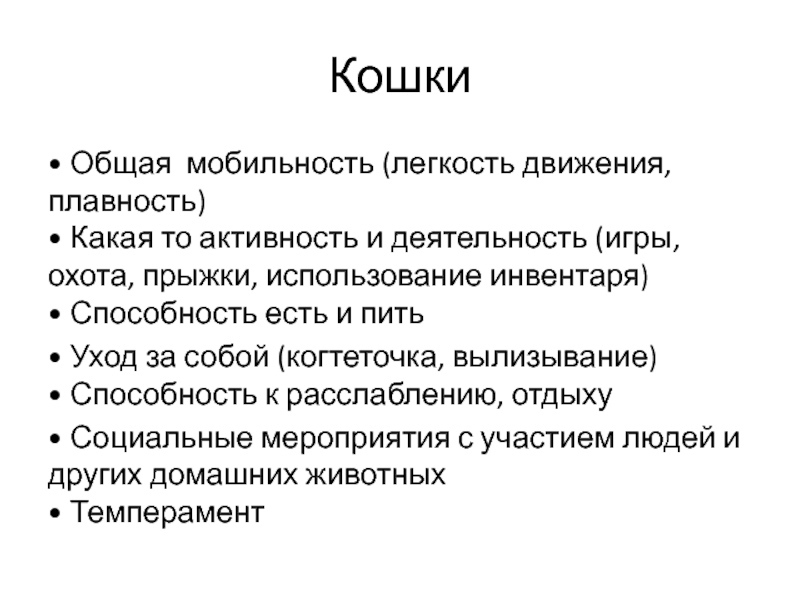 Кошки

• Общая мобильность (легкость движения, плавность)
• Какая то активность и деятельность (игры, охота, прыжки, использование инвентаря)
• Способность есть и пить
• Уход за собой (когтеточка, вылизывание)
• Способность к расслаблению, отдыху
• Социальные мероприятия с участием людей и других домашних животных
• Темперамент